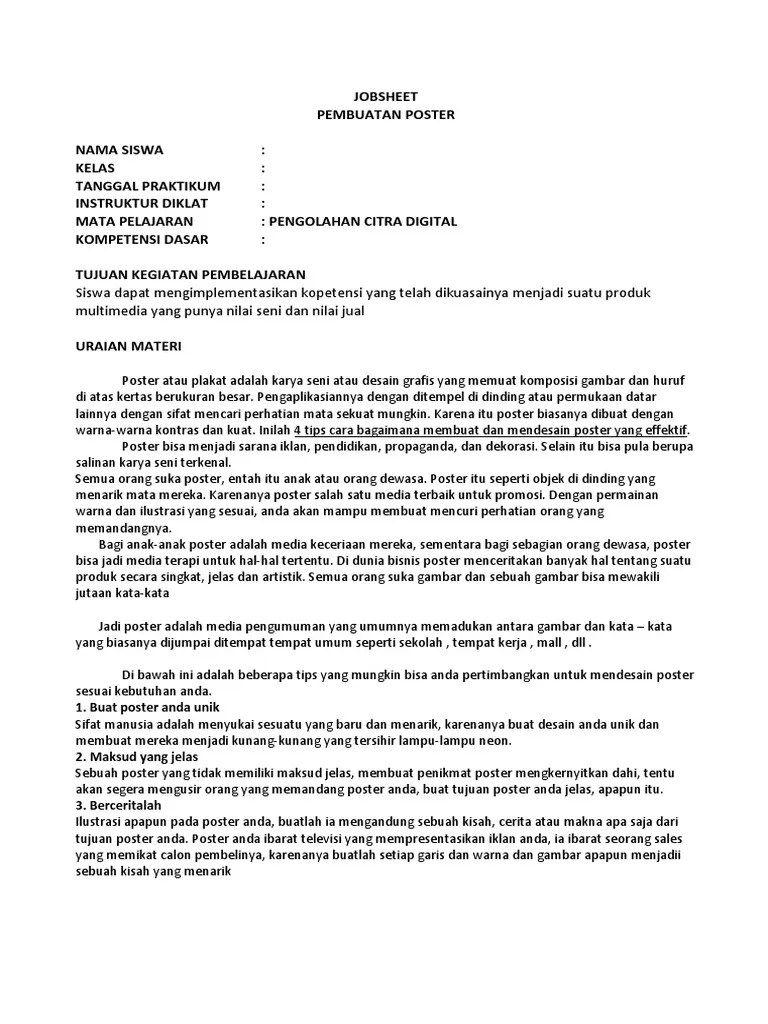 JOBSHEET
PEMBUATAN POSTER

NAMA SISWA :
KELAS :
TANGGAL PRAKTIKUM :
INSTRUKTUR DIKLAT :
MATA PELAJARAN : PENGOLAHAN CITRA DIGITAL
KOMPETENSI DASAR :

TUJUAN KEGIATAN PEMBELAJARAN
Siswa dapat mengimplementasikan kopetensi yang telah dikuasainya menjadi suatu produk multimedia yang punya nilai seni dan nilai jual

URAIAN MATERI

Poster atau plakat adalah karya seni atau desain grafis yang memuat komposisi gambar dan huruf di atas kertas berukuran besar. Pengaplikasiannya dengan ditempel di dinding atau permukaan datar lainnya dengan sifat mencari perhatian mata sekuat mungkin. Karena itu poster biasanya dibuat dengan warna-warna kontras dan kuat. Inilah 4 tips cara bagaimana membuat dan mendesain poster yang effektif.
Poster bisa menjadi sarana iklan, pendidikan, propaganda, dan dekorasi. Selain itu bisa pula berupa salinan karya seni terkenal.
Semua orang suka poster, entah itu anak atau orang dewasa. Poster itu seperti objek di dinding yang menarik mata mereka. Karenanya poster salah satu media terbaik untuk promosi. Dengan permainan warna dan ilustrasi yang sesuai, anda akan mampu membuat mencuri perhatian orang yang memandangnya.
Bagi anak-anak poster adalah media keceriaan mereka, sementara bagi sebagian orang dewasa, poster bisa jadi media terapi untuk hal-hal tertentu. Di dunia bisnis poster menceritakan banyak hal tentang suatu produk secara singkat, jelas dan artistik. Semua orang suka gambar dan sebuah gambar bisa mewakili jutaan kata-kata

Jadi poster adalah media pengumuman yang umumnya memadukan antara gambar dan kata – kata yang biasanya dijumpai ditempat tempat umum seperti sekolah , tempat kerja , mall , dll .

Di bawah ini adalah beberapa tips yang mungkin bisa anda pertimbangkan untuk mendesain poster sesuai kebutuhan anda.
1. Buat poster anda unik
Sifat manusia adalah menyukai sesuatu yang baru dan menarik, karenanya buat desain anda unik dan membuat mereka menjadi kunang-kunang yang tersihir lampu-lampu neon.
2. Maksud yang jelas
Sebuah poster yang tidak memiliki maksud jelas, membuat penikmat poster mengkernyitkan dahi, tentu akan segera mengusir orang yang memandang poster anda, buat tujuan poster anda jelas, apapun itu.
3. Berceritalah
Ilustrasi apapun pada poster anda, buatlah ia mengandung sebuah kisah, cerita atau makna apa saja dari tujuan poster anda. Poster anda ibarat televisi yang mempresentasikan iklan anda, ia ibarat seorang sales yang memikat calon pembelinya, karenanya buatlah setiap garis dan warna dan gambar apapun menjadii sebuah kisah yang menarik